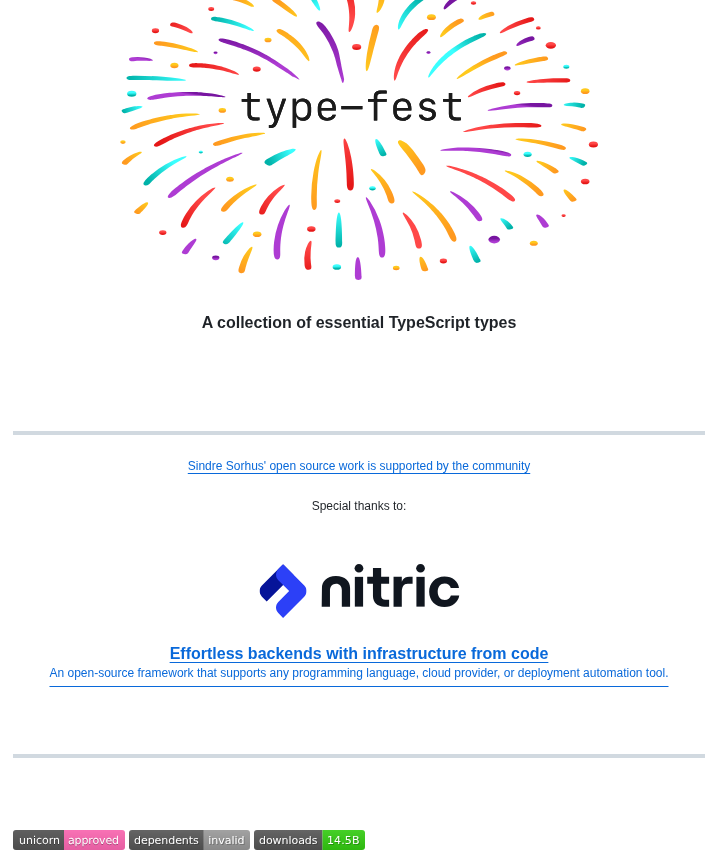 type-fest

A collection of essential TypeScript types

Sindre Sorhus' open source work is supported by the community

Special thanks to:

nitric

Effortless backends with infrastructure from code
An open-source framework that supports any programming language, cloud provider, or deployment automation tool.

unicorn approved dependents invalid downloads 14.5B